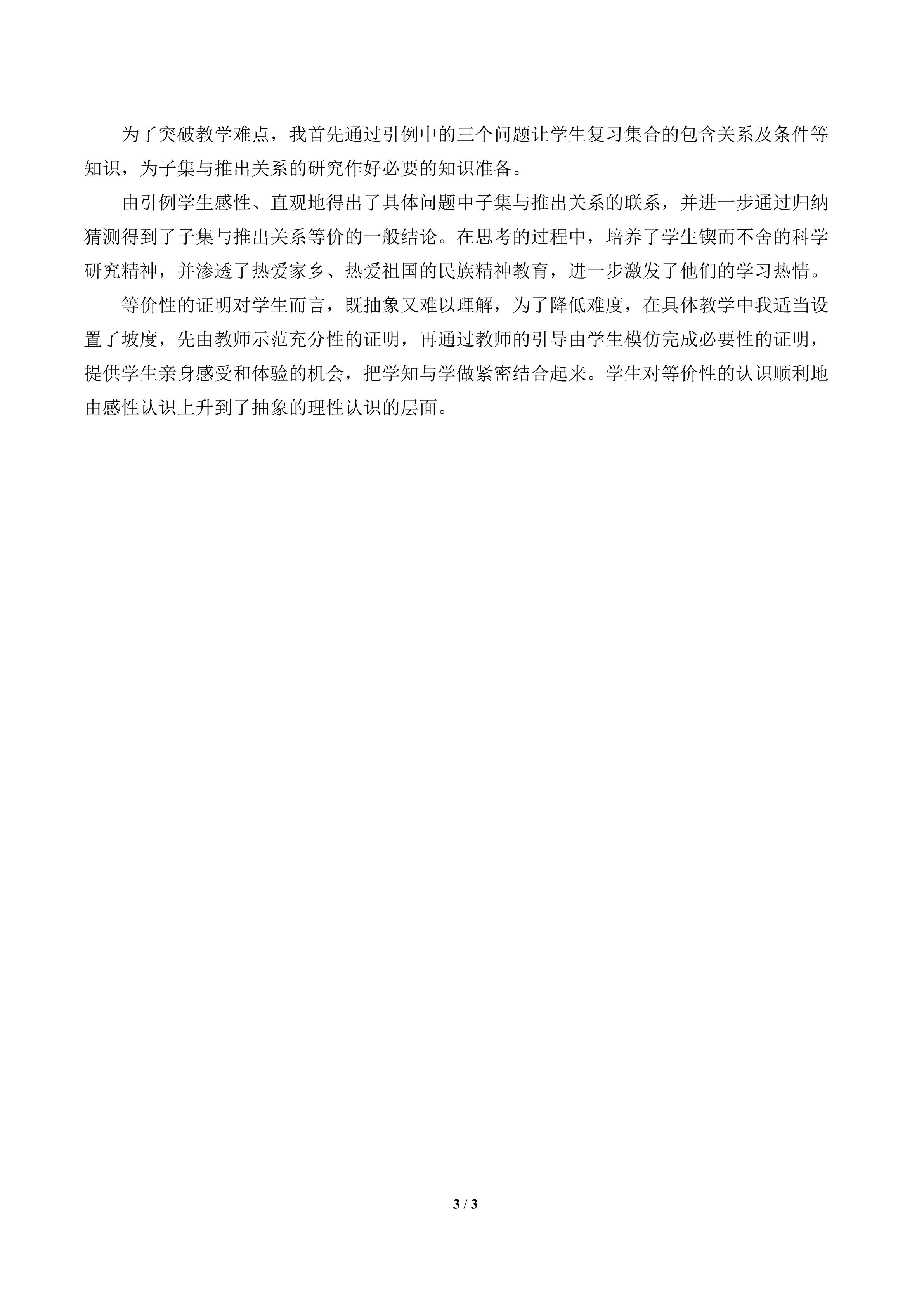 为了突破教学难点，我首先通过引例中的三个问题让学生复习集合的包含关系及条件等知识，为子集与推出关系的研究作好必要的知识准备。

由引例学生感性、直观地得出了具体问题中子集与推出关系的联系，并进一步通过归纳猜测得到了子集与推出关系等价的一般结论。在思考的过程中，培养了学生锲而不舍的科学研究精神，并渗透了热爱家乡、热爱祖国的民族精神教育，进一步激发了他们的学习热情。

等价性的证明对学生而言，既抽象又难以理解，为了降低难度，在具体教学中我适当设置了坡度，先由教师示范充分性的证明，再通过教师的引导由学生模仿完成必要性的证明，提供学生亲身感受和体验的机会，把学知与学做紧密结合起来。学生对等价性的认识顺利地由感性认识上升到了抽象的理性认识的层面。

3 / 3